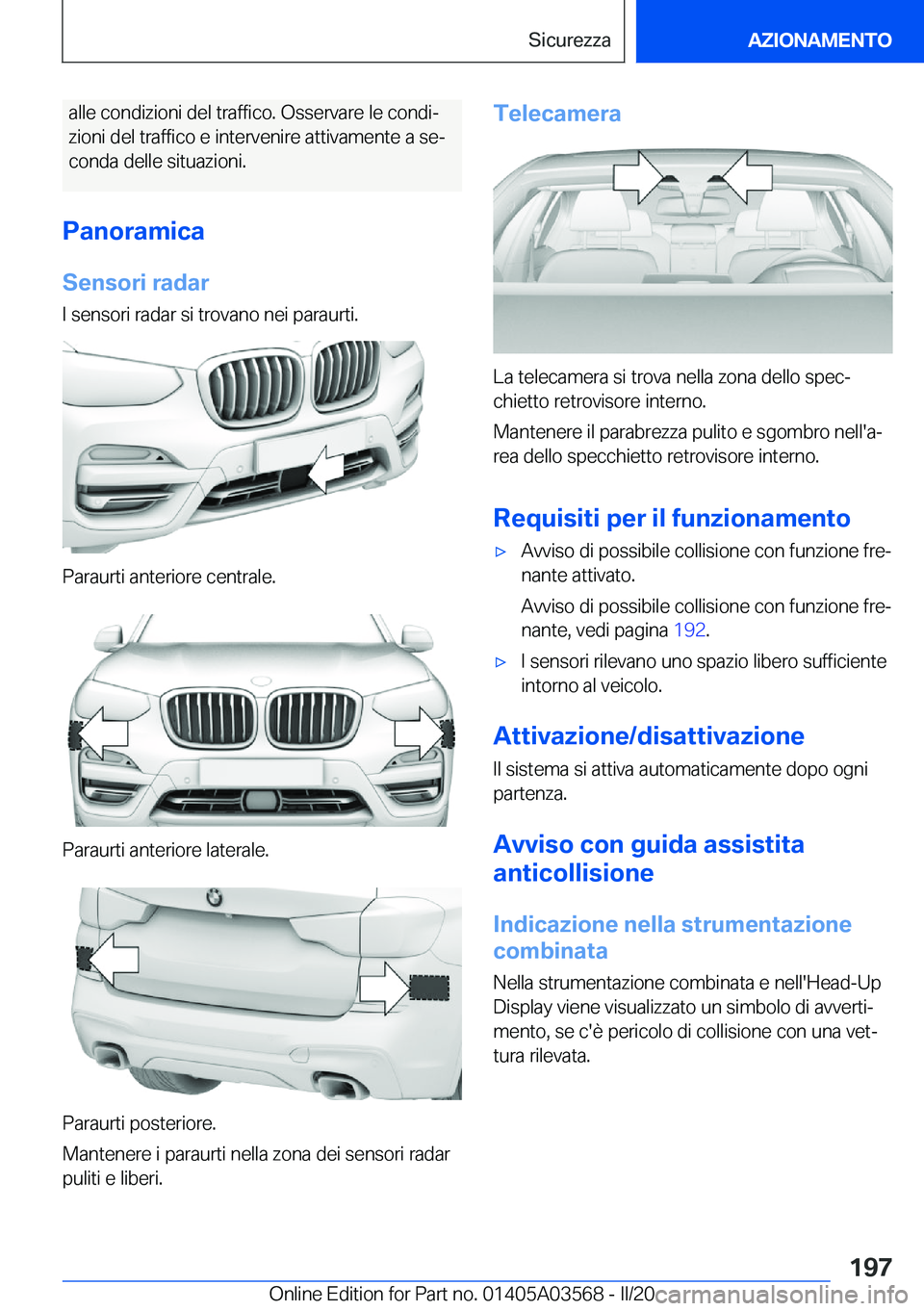 Sicurezza

AZIONAMENTO

alle condizioni del traffico. Osservare le condizioni del traffico e intervenire attivamente a seconda delle situazioni.

Panoramica

Sensori radar

I sensori radar si trovano nei paraurti.

Paraurti anteriore centrale.

Paraurti anteriore laterale.

Paraurti posteriore.

Mantenere i paraurti nella zona dei sensori radar puliti e liberi.

Telecamera

La telecamera si trova nella zona dello specchietto retrovisore interno.

Mantenere il parabrezza pulito e sgombro nell'area dello specchietto retrovisore interno.

Requisiti per il funzionamento

▷ Avviso di possibile collisione con funzione frenante attivato.

Avviso di possibile collisione con funzione frenante, vedi pagina 192.

▷ I sensori rilevano uno spazio libero sufficiente intorno al veicolo.

Attivazione/disattivazione

Il sistema si attiva automaticamente dopo ogni partenza.

Avviso con guida assistita anticollisione

Indicazione nella strumentazione combinata

Nella strumentazione combinata e nell'Head-Up Display viene visualizzato un simbolo di avvertimento, se c'è pericolo di collisione con una vettura rilevata.

197

Online Edition for Part no. 01405A03568 - II/20 carmanualsonline.info